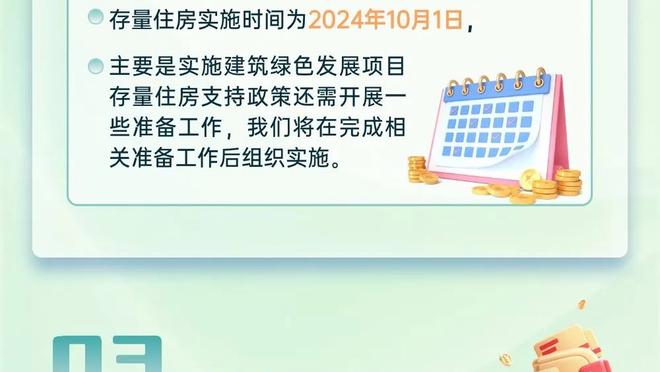 存量住房实施时间为2024年10月1日，

主要是实施建筑绿色发展项目存量住房支持政策还需开展一些准备工作，我们将在完成相关准备工作后组织实施。

03